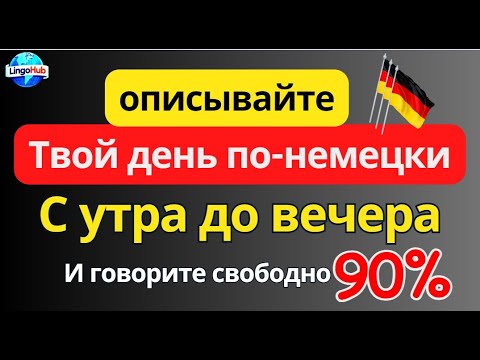 LingoHub

описывайте

Твой день по-немецки

С утра до вечера

И говорите свободно 90%